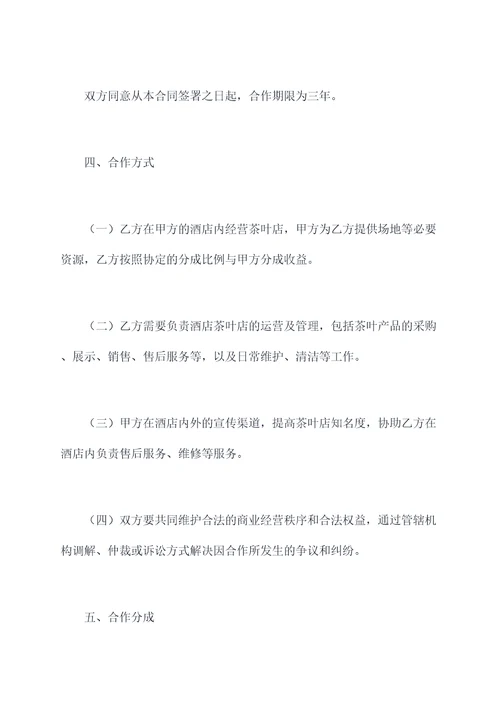 双方同意从本合同签署之日起，合作期限为三年。

四、合作方式

（一）乙方在甲方的酒店内经营茶叶店，甲方为乙方提供场地等必要资源，乙方按照协定的分成比例与甲方分成收益。

（二）乙方需要负责酒店茶叶店的运营及管理，包括茶叶产品的采购、展示、销售、售后服务等，以及日常维护、清洁等工作。

（三）甲方在酒店内外的宣传渠道，提高茶叶店知名度，协助乙方在酒店内负责售后服务、维修等服务。

（四）双方要共同维护合法的商业经营秩序和合法权益，通过管辖机构调解、仲裁或诉讼方式解决因合作所发生的争议和纠纷。

五、合作分成